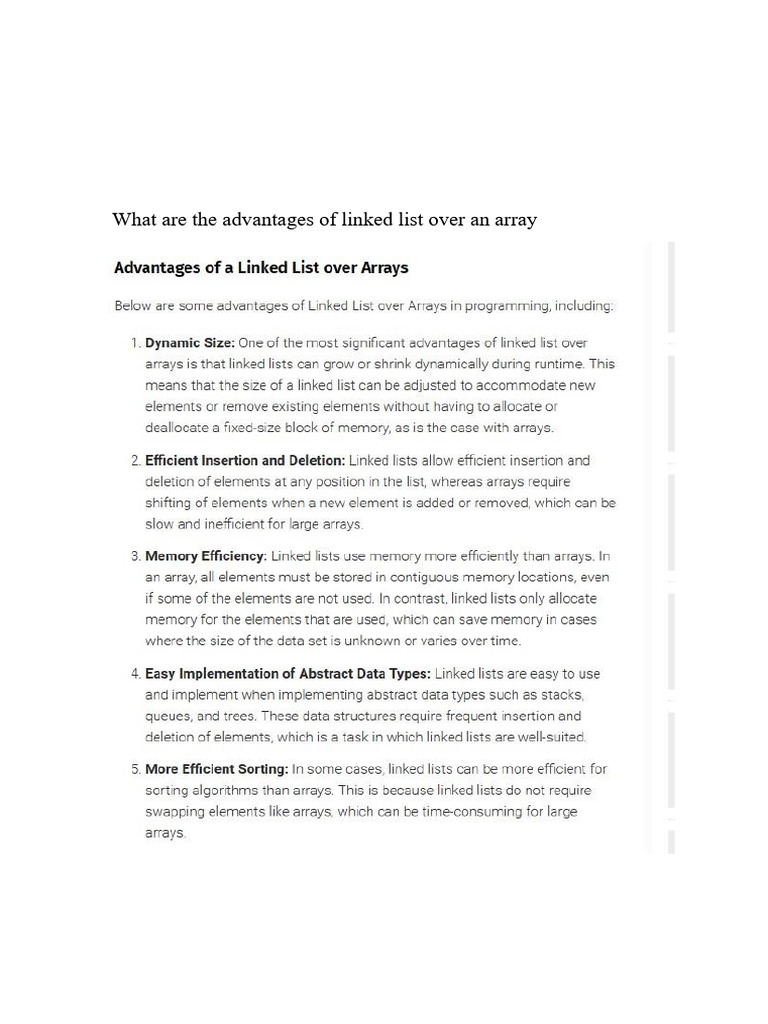 What are the advantages of linked list over an array

Advantages of a Linked List over Arrays

Below are some advantages of Linked List over Arrays in programming, including:

1. Dynamic Size: One of the most significant advantages of linked list over arrays is that linked lists can grow or shrink dynamically during runtime. This means that the size of a linked list can be adjusted to accommodate new elements or remove existing elements without having to allocate or deallocate a fixed-size block of memory, as is the case with arrays.

2. Efficient Insertion and Deletion: Linked lists allow efficient insertion and deletion of elements at any position in the list, whereas arrays require shifting of elements when a new element is added or removed, which can be slow and inefficient for large arrays.

3. Memory Efficiency: Linked lists use memory more efficiently than arrays. In an array, all elements must be stored in contiguous memory locations, even if some of the elements are not used. In contrast, linked lists only allocate memory for the elements that are used, which can save memory in cases where the size of the data set is unknown or varies over time.

4. Easy Implementation of Abstract Data Types: Linked lists are easy to use and implement when implementing abstract data types such as stacks, queues, and trees. These data structures require frequent insertion and deletion of elements, which is a task in which linked lists are well-suited.

5. More Efficient Sorting: In some cases, linked lists can be more efficient for sorting algorithms than arrays. This is because linked lists do not require swapping elements like arrays, which can be time-consuming for large arrays.